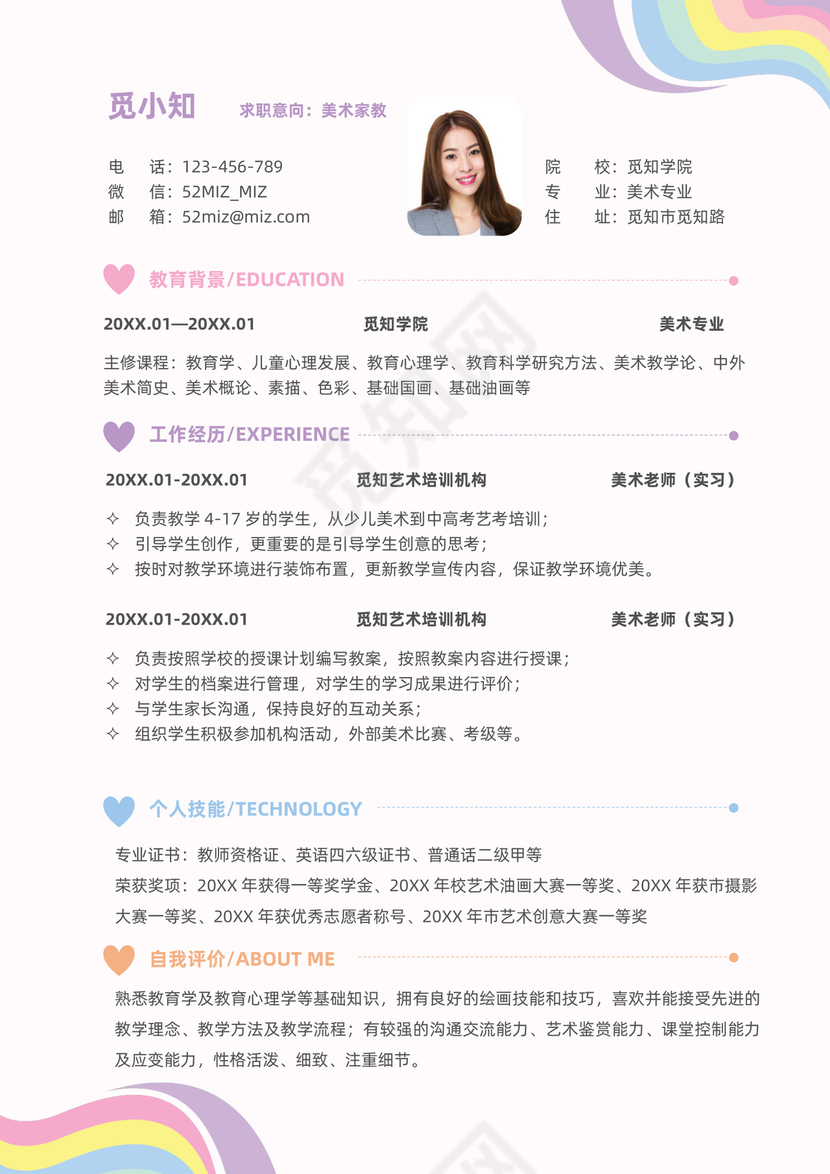 觅小知　求职意向：美术家教

电　话：123-456-789
微　信：52MIZ_MIZ
邮　箱：52miz@miz.com

院　校：觅知学院
专　业：美术专业
住　址：觅知市觅知路

教育背景/EDUCATION

20XX.01—20XX.01　觅知学院　美术专业

主修课程：教育学、儿童心理发展、教育心理学、教育科学研究方法、美术教学论、中外美术简史、美术概论、素描、色彩、基础国画、基础油画等

工作经历/EXPERIENCE

20XX.01-20XX.01　觅知艺术培训机构　美术老师（实习）

✧ 负责教学 4-17 岁的学生，从少儿美术到中高考艺考培训；
✧ 引导学生创作，更重要的是引导学生创意的思考；
✧ 按时对教学环境进行装饰布置，更新教学宣传内容，保证教学环境优美。

20XX.01-20XX.01　觅知艺术培训机构　美术老师（实习）

✧ 负责按照学校的授课计划编写教案，按照教案内容进行授课；
✧ 对学生的档案进行管理，对学生的学习成果进行评价；
✧ 与学生家长沟通，保持良好的互动关系；
✧ 组织学生积极参加机构活动，外部美术比赛、考级等。

个人技能/TECHNOLOGY

专业证书：教师资格证、英语四六级证书、普通话二级甲等
荣获奖项：20XX 年获得一等奖学金、20XX 年校艺术油画大赛一等奖、20XX 年获市摄影大赛一等奖、20XX 年获优秀志愿者称号、20XX 年市艺术创意大赛一等奖

自我评价/ABOUT ME

熟悉教育学及教育心理学等基础知识，拥有良好的绘画技能和技巧，喜欢并能接受先进的教学理念、教学方法及教学流程；有较强的沟通交流能力、艺术鉴赏能力、课堂控制能力及应变能力，性格活泼、细致、注重细节。